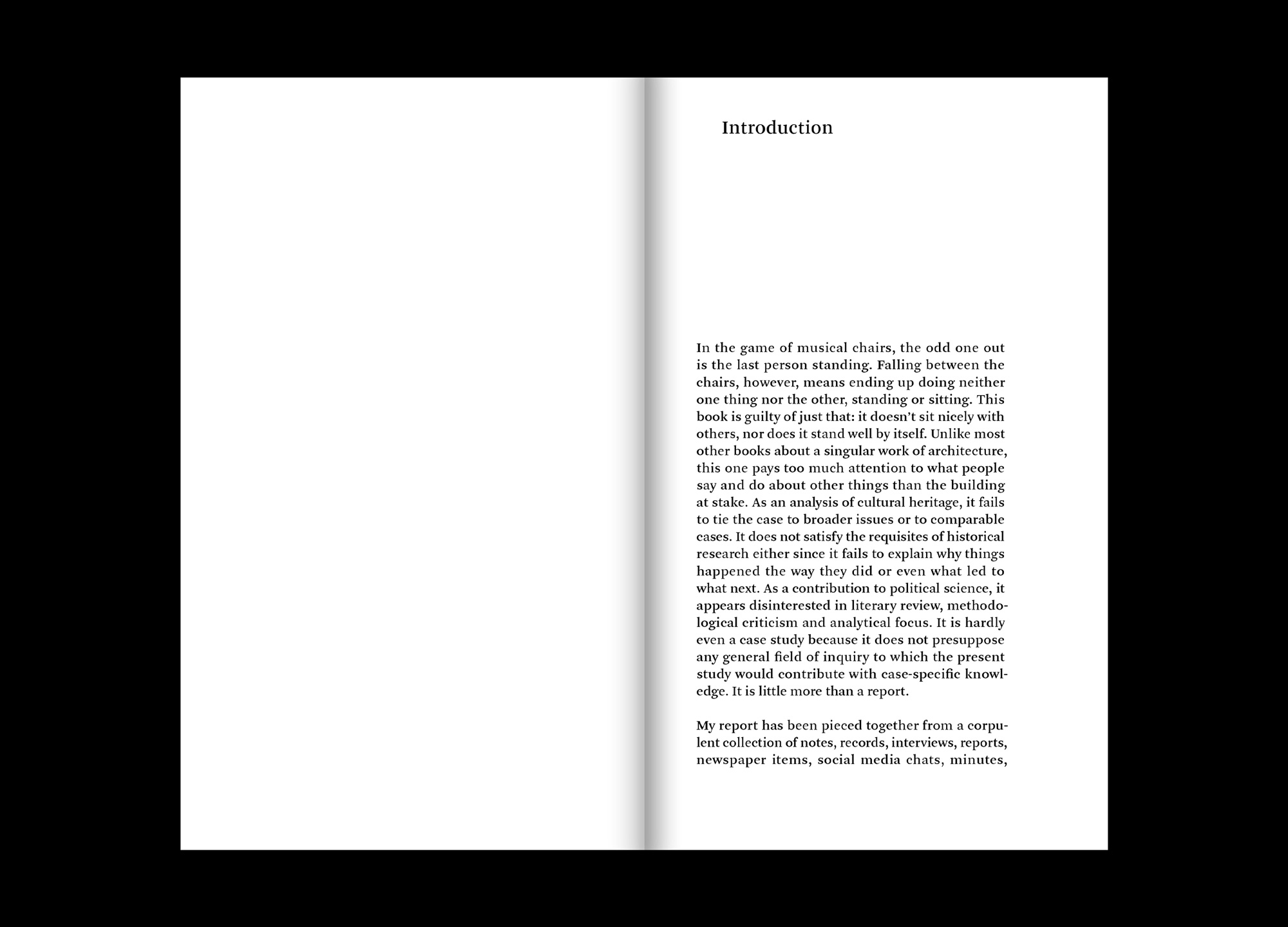 Introduction

In the game of musical chairs, the odd one out is the last person standing. Falling between the chairs, however, means ending up doing neither one thing nor the other, standing or sitting. This book is guilty of just that: it doesn't sit nicely with others, nor does it stand well by itself. Unlike most other books about a singular work of architecture, this one pays too much attention to what people say and do about other things than the building at stake. As an analysis of cultural heritage, it fails to tie the case to broader issues or to comparable cases. It does not satisfy the requisites of historical research either since it fails to explain why things happened the way they did or even what led to what next. As a contribution to political science, it appears disinterested in literary review, methodological criticism and analytical focus. It is hardly even a case study because it does not presuppose any general field of inquiry to which the present study would contribute with case-specific knowledge. It is little more than a report.

My report has been pieced together from a corpulent collection of notes, records, interviews, reports, newspaper items, social media chats, minutes,